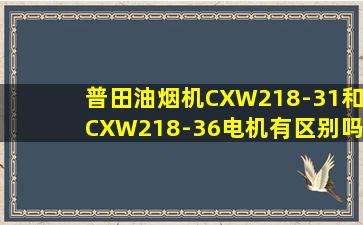 普田油烟机CXW218-31和CXW218-36电机有区别吗